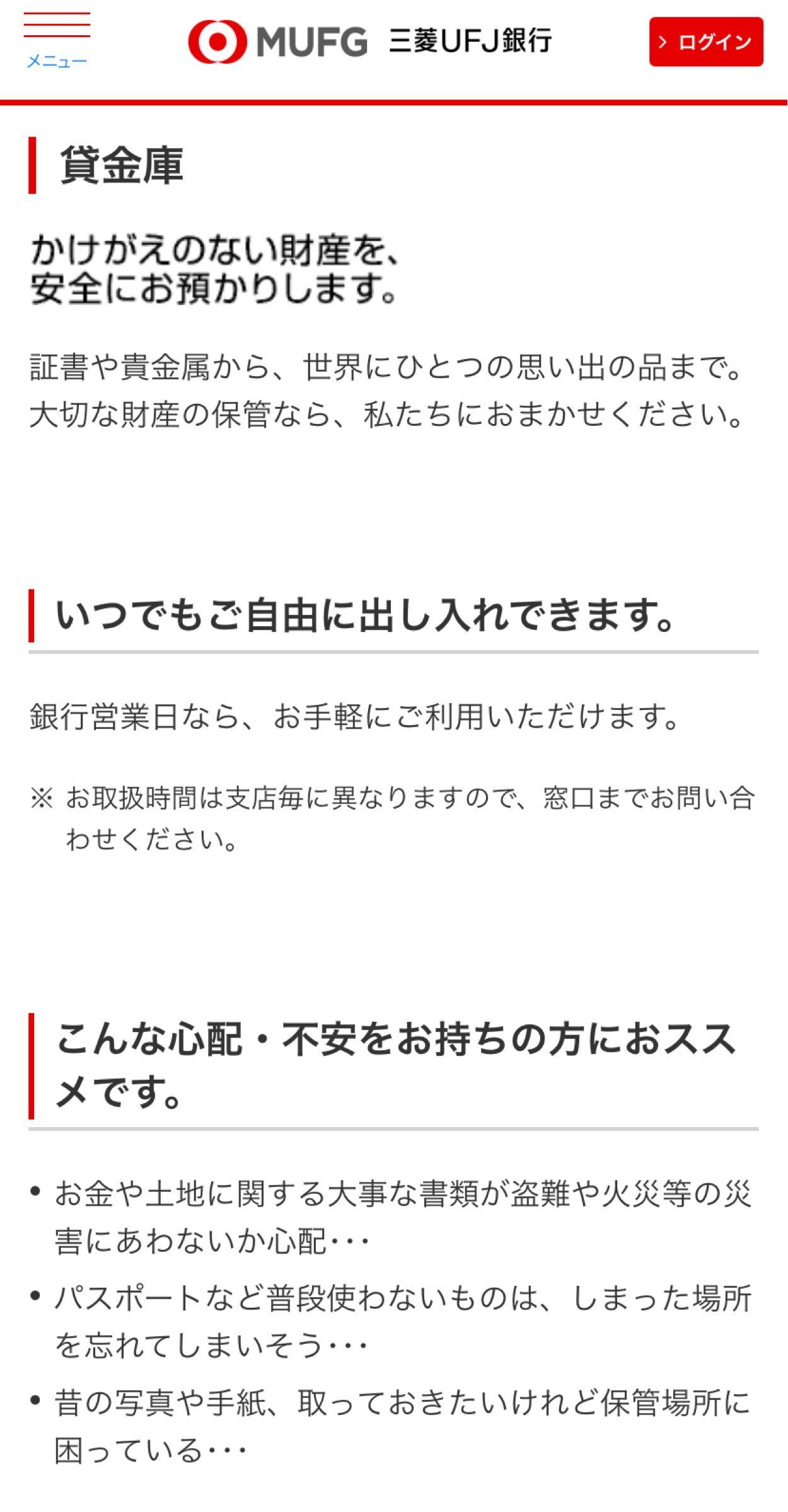 メニュー

MUFG 三菱UFJ銀行

ログイン

貸金庫

かけがえのない財産を、安全にお預かりします。

証書や貴金属から、世界にひとつの思い出の品まで。大切な財産の保管なら、私たちにおまかせください。

いつでもご自由に出し入れできます。

銀行営業日なら、お手軽にご利用いただけます。

※ お取扱時間は支店毎に異なりますので、窓口までお問い合わせください。

こんな心配・不安をお持ちの方におススメです。

• お金や土地に関する大事な書類が盗難や火災等の災害にあわないか心配･･･

• パスポートなど普段使わないものは、しまった場所を忘れてしまいそう･･･

• 昔の写真や手紙、取っておきたいけれど保管場所に困っている･･･